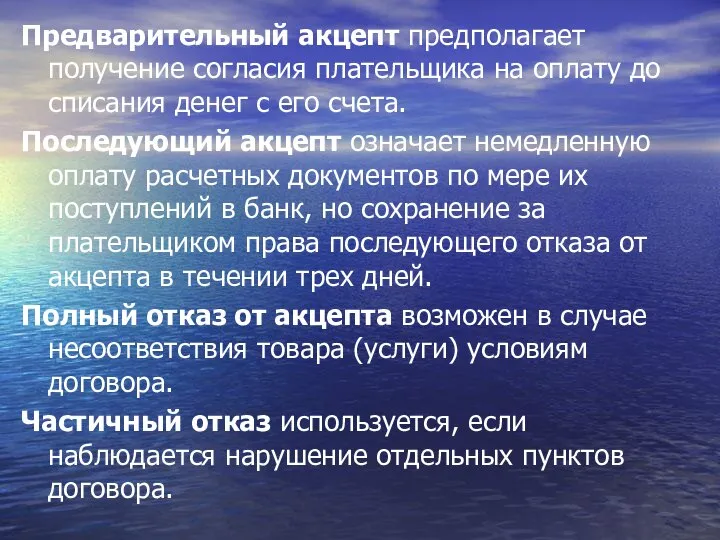 Предварительный акцепт предполагает получение согласия плательщика на оплату до списания денег с его счета.

Последующий акцепт означает немедленную оплату расчетных документов по мере их поступлений в банк, но сохранение за плательщиком права последующего отказа от акцепта в течении трех дней.

Полный отказ от акцепта возможен в случае несоответствия товара (услуги) условиям договора.

Частичный отказ используется, если наблюдается нарушение отдельных пунктов договора.